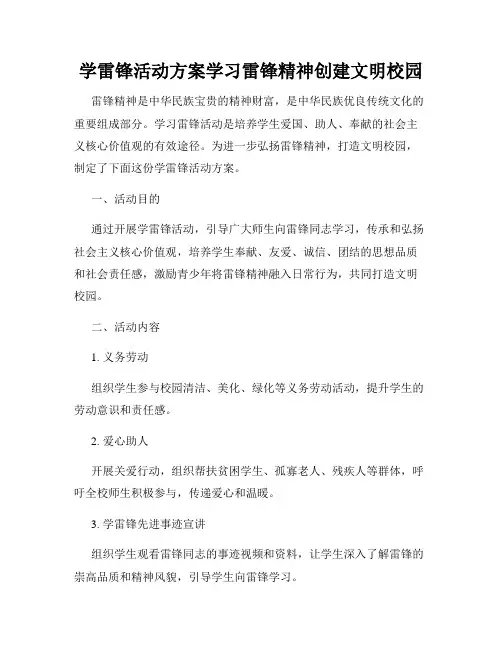 学雷锋活动方案学习雷锋精神创建文明校园

雷锋精神是中华民族宝贵的精神财富，是中华民族优良传统文化的重要组成部分。学习雷锋活动是培养学生爱国、助人、奉献的社会主义核心价值观的有效途径。为进一步弘扬雷锋精神，打造文明校园，制定了下面这份学雷锋活动方案。

一、活动目的

通过开展学雷锋活动，引导广大师生向雷锋同志学习，传承和弘扬社会主义核心价值观，培养学生奉献、友爱、诚信、团结的思想品质和社会责任感，激励青少年将雷锋精神融入日常行为，共同打造文明校园。

二、活动内容

1. 义务劳动

组织学生参与校园清洁、美化、绿化等义务劳动活动，提升学生的劳动意识和责任感。

2. 爱心助人

开展关爱行动，组织帮扶贫困学生、孤寡老人、残疾人等群体，呼吁全校师生积极参与，传递爱心和温暖。

3. 学雷锋先进事迹宣讲

组织学生观看雷锋同志的事迹视频和资料，让学生深入了解雷锋的崇高品质和精神风貌，引导学生向雷锋学习。